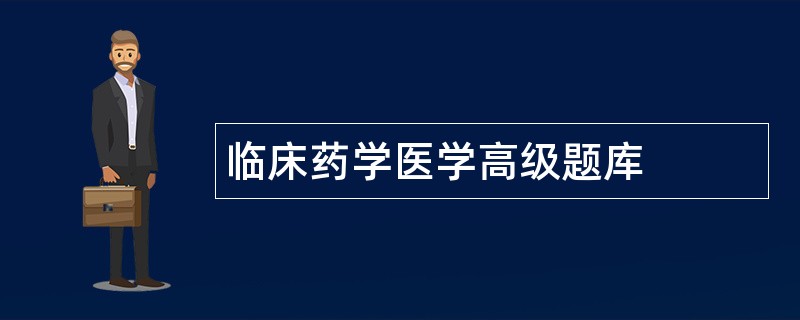 临床药学医学高级题库